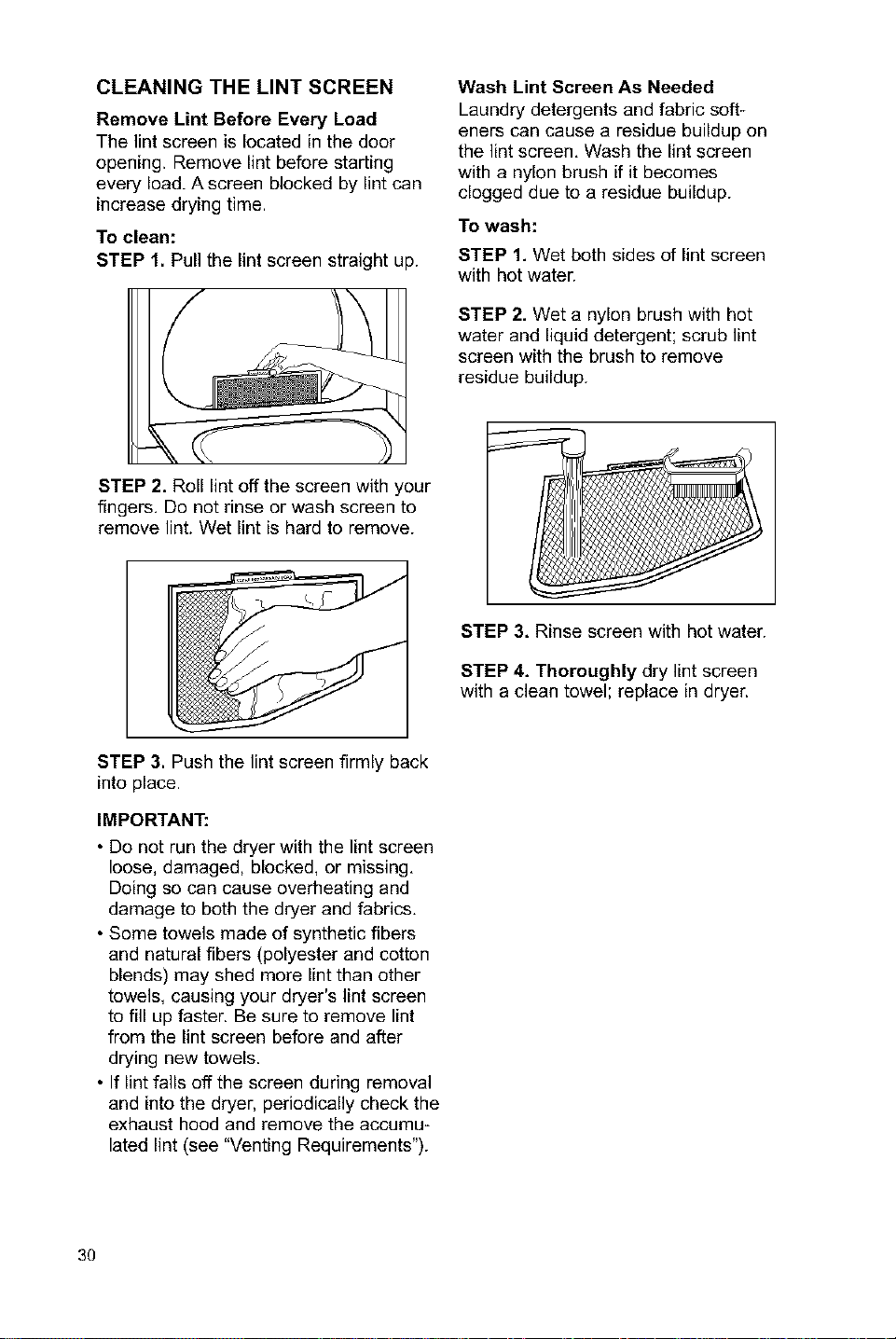 CLEANING THE LINT SCREEN

Remove Lint Before Every Load

The lint screen is located in the door opening. Remove lint before starting every load. A screen blocked by lint can increase drying time.

To clean:

STEP 1. Pull the lint screen straight up.

STEP 2. Roll lint off the screen with your fingers. Do not rinse or wash screen to remove lint. Wet lint is hard to remove.

STEP 3. Push the lint screen firmly back into place.

IMPORTANT:

• Do not run the dryer with the lint screen loose, damaged, blocked, or missing. Doing so can cause overheating and damage to both the dryer and fabrics.

• Some towels made of synthetic fibers and natural fibers (polyester and cotton blends) may shed more lint than other towels, causing your dryer's lint screen to fill up faster. Be sure to remove lint from the lint screen before and after drying new towels.

• If lint falls off the screen during removal and into the dryer, periodically check the exhaust hood and remove the accumulated lint (see "Venting Requirements").

Wash Lint Screen As Needed

Laundry detergents and fabric softeners can cause a residue buildup on the lint screen. Wash the lint screen with a nylon brush if it becomes clogged due to a residue buildup.

To wash:

STEP 1. Wet both sides of lint screen with hot water.

STEP 2. Wet a nylon brush with hot water and liquid detergent; scrub lint screen with the brush to remove residue buildup.

STEP 3. Rinse screen with hot water.

STEP 4. Thoroughly dry lint screen with a clean towel; replace in dryer.

30